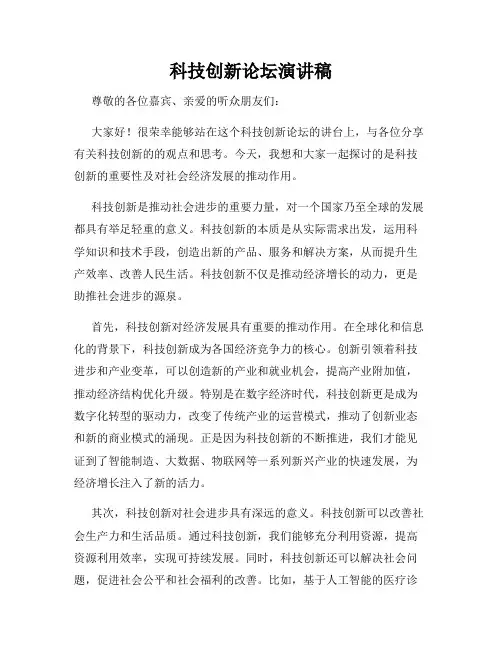 科技创新论坛演讲稿

尊敬的各位嘉宾、亲爱的听众朋友们：

大家好！很荣幸能够站在这个科技创新论坛的讲台上，与各位分享有关科技创新的的观点和思考。今天，我想和大家一起探讨的是科技创新的重要性及对社会经济发展的推动作用。

科技创新是推动社会进步的重要力量，对一个国家乃至全球的发展都具有举足轻重的意义。科技创新的本质是从实际需求出发，运用科学知识和技术手段，创造出新的产品、服务和解决方案，从而提升生产效率、改善人民生活。科技创新不仅是推动经济增长的动力，更是助推社会进步的源泉。

首先，科技创新对经济发展具有重要的推动作用。在全球化和信息化的背景下，科技创新成为各国经济竞争力的核心。创新引领着科技进步和产业变革，可以创造新的产业和就业机会，提高产业附加值，推动经济结构优化升级。特别是在数字经济时代，科技创新更是成为数字化转型的驱动力，改变了传统产业的运营模式，推动了创新业态和新的商业模式的涌现。正是因为科技创新的不断推进，我们才能见证到了智能制造、大数据、物联网等一系列新兴产业的快速发展，为经济增长注入了新的活力。

其次，科技创新对社会进步具有深远的意义。科技创新可以改善社会生产力和生活品质。通过科技创新，我们能够充分利用资源，提高资源利用效率，实现可持续发展。同时，科技创新还可以解决社会问题，促进社会公平和社会福利的改善。比如，基于人工智能的医疗诊